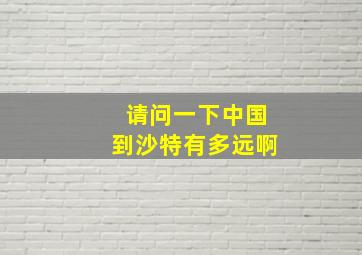 请问一下中国
到沙特有多远啊